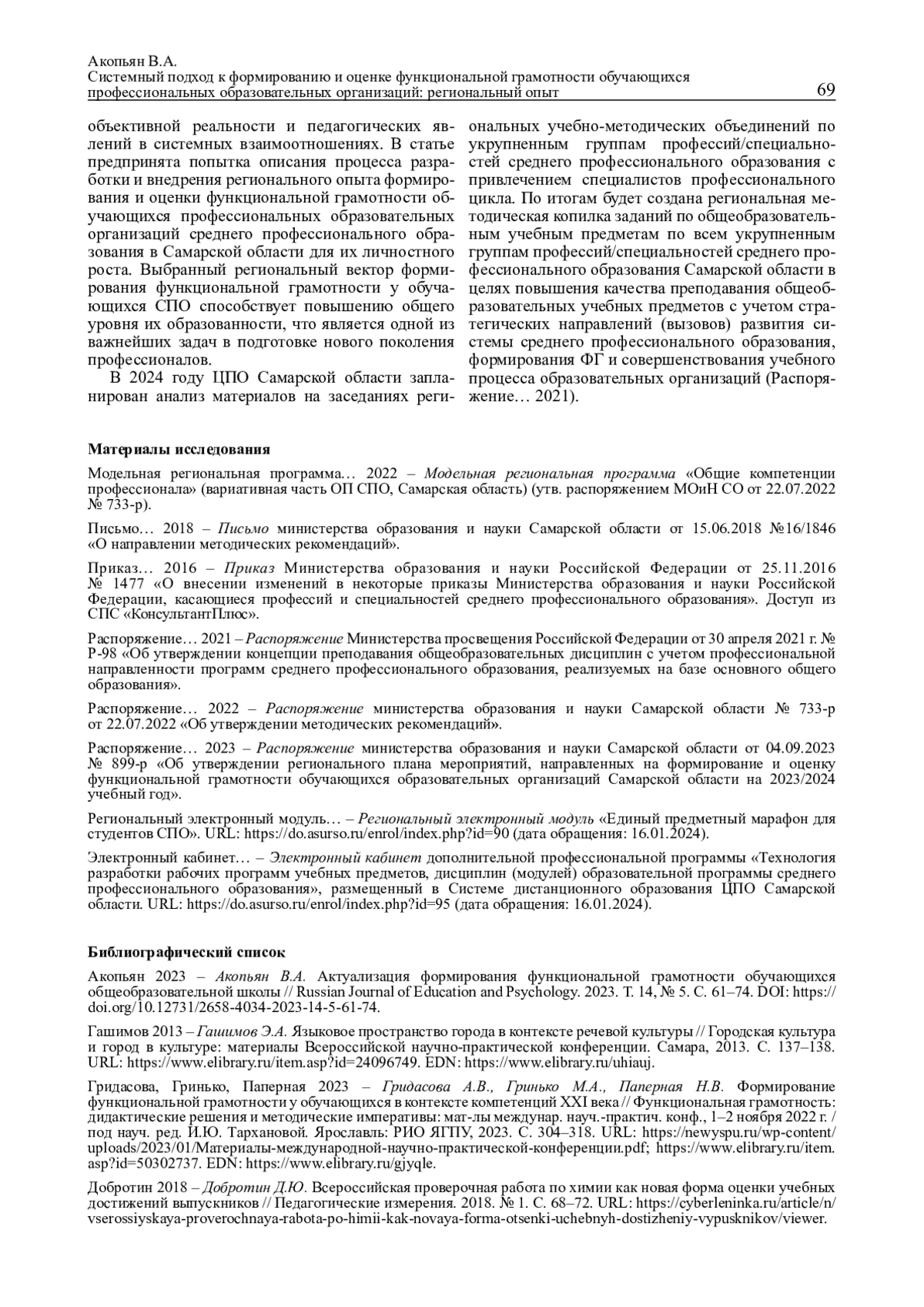 Акопьян В.А.
Системный подход к формированию и оценке функциональной грамотности обучающихся профессиональных образовательных организаций: региональный опыт
69

объективной реальности и педагогических явлений в системных взаимоотношениях. В статье предпринята попытка описания процесса разработки и внедрения регионального опыта формирования и оценки функциональной грамотности обучающихся профессиональных образовательных организаций среднего профессионального образования в Самарской области для их личностного роста. Выбранный региональный вектор формирования функциональной грамотности у обучающихся СПО способствует повышению общего уровня их образованности, что является одной из важнейших задач в подготовке нового поколения профессионалов.

В 2024 году ЦПО Самарской области запланирован анализ материалов на заседаниях региональных учебно-методических объединений по укрупненным группам профессий/специальностей среднего профессионального образования с привлечением специалистов профессионального цикла. По итогам будет создана региональная методическая копилка заданий по общеобразовательным учебным предметам по всем укрупненным группам профессий/специальностей среднего профессионального образования Самарской области в целях повышения качества преподавания общеобразовательных учебных предметов с учетом стратегических направлений (вызовов) развития системы среднего профессионального образования, формирования ФГ и совершенствования учебного процесса образовательных организаций (Распоряжение… 2021).

Материалы исследования

Модельная региональная программа… 2022 – Модельная региональная программа «Общие компетенции профессионала» (вариативная часть ОП СПО, Самарская область) (утв. распоряжением МОиН СО от 22.07.2022 № 733-р).

Письмо… 2018 – Письмо министерства образования и науки Самарской области от 15.06.2018 №16/1846 «О направлении методических рекомендаций».

Приказ… 2016 – Приказ Министерства образования и науки Российской Федерации от 25.11.2016 № 1477 «О внесении изменений в некоторые приказы Министерства образования и науки Российской Федерации, касающиеся профессий и специальностей среднего профессионального образования». Доступ из СПС «КонсультантПлюс».

Распоряжение… 2021 – Распоряжение Министерства просвещения Российской Федерации от 30 апреля 2021 г. № Р-98 «Об утверждении концепции преподавания общеобразовательных дисциплин с учетом профессиональной направленности программ среднего профессионального образования, реализуемых на базе основного общего образования».

Распоряжение… 2022 – Распоряжение министерства образования и науки Самарской области № 733-р от 22.07.2022 «Об утверждении методических рекомендаций».

Распоряжение… 2023 – Распоряжение министерства образования и науки Самарской области от 04.09.2023 № 899-р «Об утверждении регионального плана мероприятий, направленных на формирование и оценку функциональной грамотности обучающихся образовательных организаций Самарской области на 2023/2024 учебный год».

Региональный электронный модуль… – Региональный электронный модуль «Единый предметный марафон для студентов СПО». URL: https://do.asurso.ru/enrol/index.php?id=90 (дата обращения: 16.01.2024).

Электронный кабинет… – Электронный кабинет дополнительной профессиональной программы «Технология разработки рабочих программ учебных предметов, дисциплин (модулей) образовательной программы среднего профессионального образования», размещенный в Системе дистанционного образования ЦПО Самарской области. URL: https://do.asurso.ru/enrol/index.php?id=95 (дата обращения: 16.01.2024).

Библиографический список

Акопьян 2023 – Акопьян В.А. Актуализация формирования функциональной грамотности обучающихся общеобразовательной школы // Russian Journal of Education and Psychology. 2023. Т. 14, № 5. С. 61–74. DOI: https://doi.org/10.12731/2658-4034-2023-14-5-61-74.

Гашимов 2013 – Гашимов Э.А. Языковое пространство города в контексте речевой культуры // Городская культура и город в культуре: материалы Всероссийской научно-практической конференции. Самара, 2013. С. 137–138. URL: https://www.elibrary.ru/item.asp?id=24096749. EDN: https://www.elibrary.ru/uhiauj.

Гридасова, Гринько, Паперная 2023 – Гридасова А.В., Гринько М.А., Паперная Н.В. Формирование функциональной грамотности у обучающихся в контексте компетенций XXI века // Функциональная грамотность: дидактические решения и методические императивы: мат-лы междунар. науч.-практич. конф., 1–2 ноября 2022 г. / под науч. ред. И.Ю. Тархановой. Ярославль: РИО ЯГПУ, 2023. С. 304–318. URL: https://newyspu.ru/wp-content/uploads/2023/01/Материалы-международной-научно-практической-конференции.pdf; https://www.elibrary.ru/item.asp?id=50302737. EDN: https://www.elibrary.ru/gjyqle.

Добротин 2018 – Добротин Д.Ю. Всероссийская проверочная работа по химии как новая форма оценки учебных достижений выпускников // Педагогические измерения. 2018. № 1. С. 68–72. URL: https://cyberleninka.ru/article/n/vserossiyskaya-proverochnaya-rabota-po-himii-kak-novaya-forma-otsenki-uchebnyh-dostizheniy-vypusknikov/viewer.